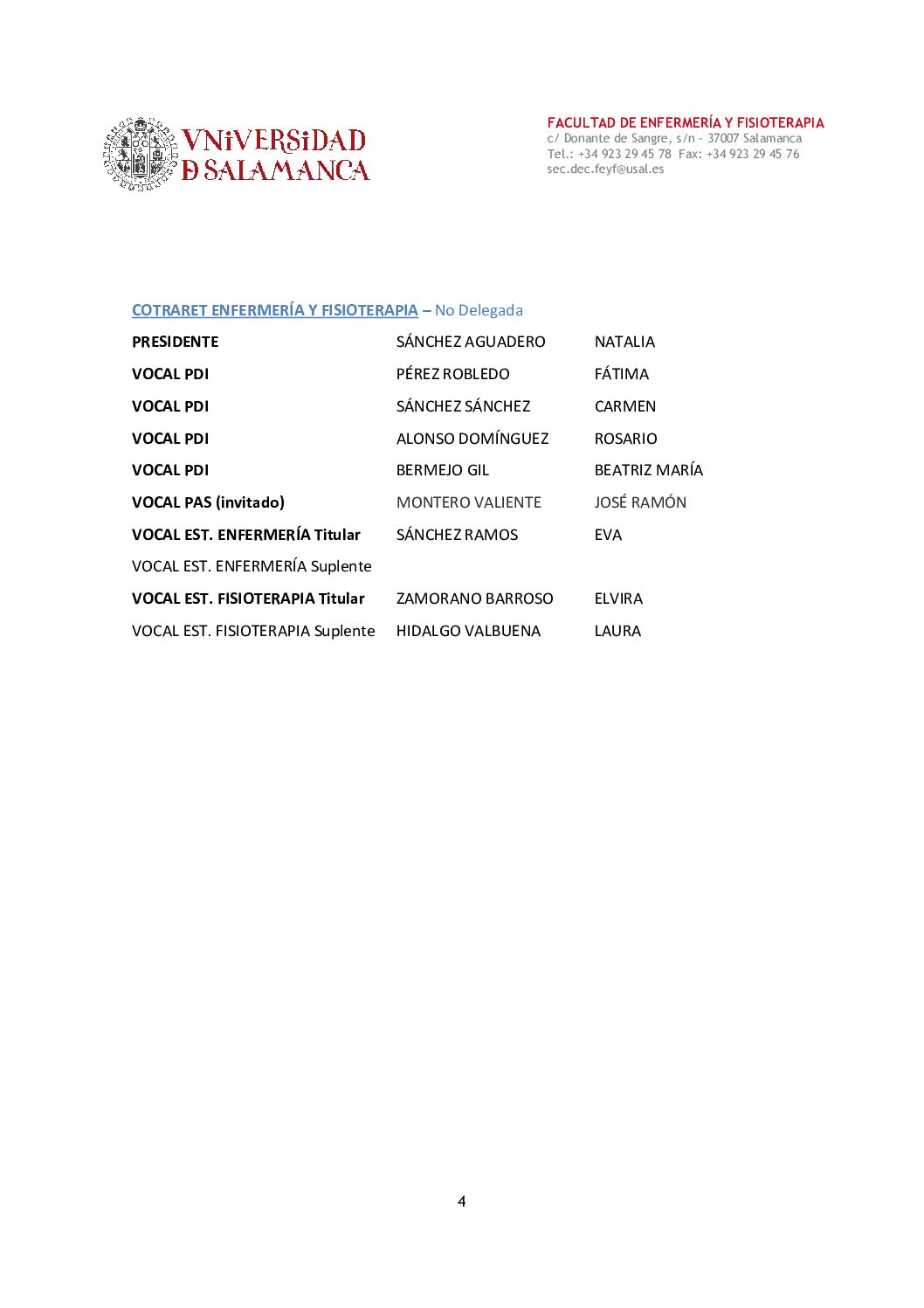 VNiVERSiDAD
D SALAMANCA

FACULTAD DE ENFERMERÍA Y FISIOTERAPIA
c/ Donante de Sangre, s/n - 37007 Salamanca
Tel.: +34 923 29 45 78 Fax: +34 923 29 45 76
sec.dec.feyf@usal.es

COTRARET ENFERMERÍA Y FISIOTERAPIA – No Delegada

| | | |
|---|---|---|
| PRESIDENTE | SÁNCHEZ AGUADERO | NATALIA |
| VOCAL PDI | PÉREZ ROBLEDO | FÁTIMA |
| VOCAL PDI | SÁNCHEZ SÁNCHEZ | CARMEN |
| VOCAL PDI | ALONSO DOMÍNGUEZ | ROSARIO |
| VOCAL PDI | BERMEJO GIL | BEATRIZ MARÍA |
| VOCAL PAS (invitado) | MONTERO VALIENTE | JOSÉ RAMÓN |
| VOCAL EST. ENFERMERÍA Titular | SÁNCHEZ RAMOS | EVA |
| VOCAL EST. ENFERMERÍA Suplente | | |
| VOCAL EST. FISIOTERAPIA Titular | ZAMORANO BARROSO | ELVIRA |
| VOCAL EST. FISIOTERAPIA Suplente | HIDALGO VALBUENA | LAURA |

4